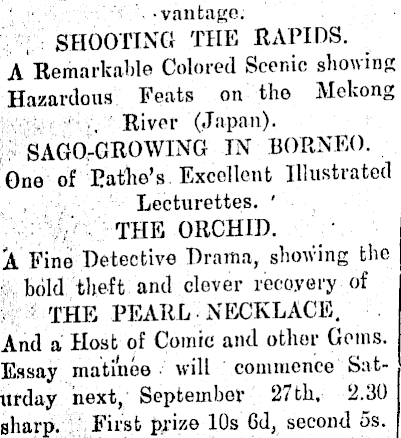 vantage.

SHOOTING THE RAPIDS.

A Remarkable Colored Scenic showing Hazardous Feats on the Mekong River (Japan).

SAGO-GROWING IN BORNEO.

One of Pathe's Excellent Illustrated Lecturettes.

THE ORCHID.

A Fine Detective Drama, showing the bold theft and clever recovery of

THE PEARL NECKLACE.

And a Host of Comic and other Gems.

Essay matinee will commence Saturday next, September 27th, 2.30 sharp. First prize 10s 6d, second 5s.